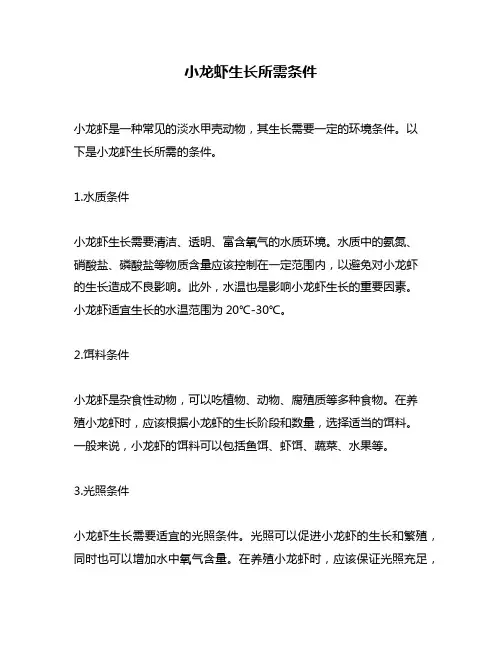 小龙虾生长所需条件

小龙虾是一种常见的淡水甲壳动物，其生长需要一定的环境条件。以下是小龙虾生长所需的条件。

1.水质条件

小龙虾生长需要清洁、透明、富含氧气的水质环境。水质中的氨氮、硝酸盐、磷酸盐等物质含量应该控制在一定范围内，以避免对小龙虾的生长造成不良影响。此外，水温也是影响小龙虾生长的重要因素。小龙虾适宜生长的水温范围为 20℃-30℃。

2.饵料条件

小龙虾是杂食性动物，可以吃植物、动物、腐殖质等多种食物。在养殖小龙虾时，应该根据小龙虾的生长阶段和数量，选择适当的饵料。一般来说，小龙虾的饵料可以包括鱼饵、虾饵、蔬菜、水果等。

3.光照条件

小龙虾生长需要适宜的光照条件。光照可以促进小龙虾的生长和繁殖，同时也可以增加水中氧气含量。在养殖小龙虾时，应该保证光照充足，